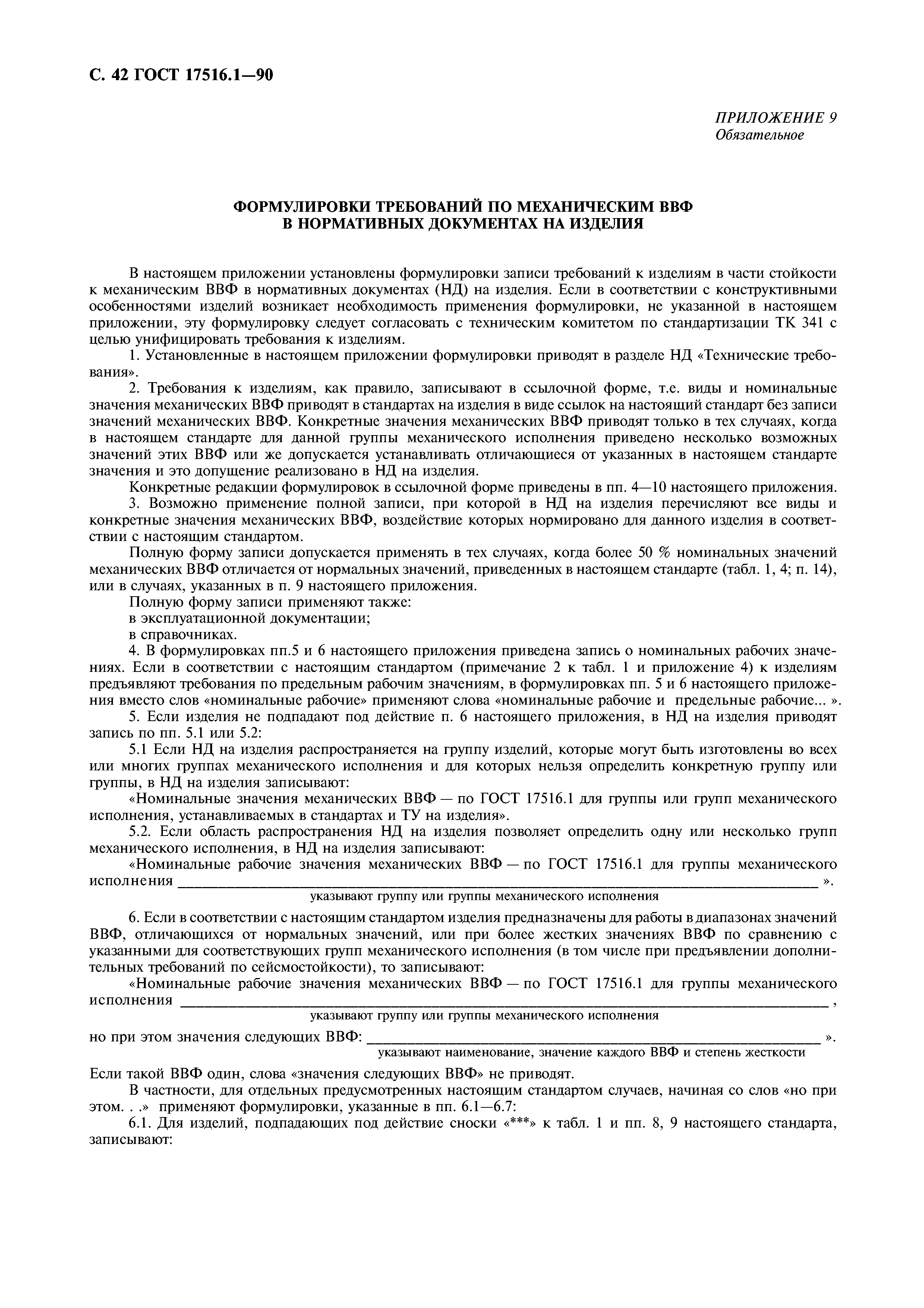 С. 42 ГОСТ 17516.1—90

ПРИЛОЖЕНИЕ 9
Обязательное

ФОРМУЛИРОВКИ ТРЕБОВАНИЙ ПО МЕХАНИЧЕСКИМ ВВФ
В НОРМАТИВНЫХ ДОКУМЕНТАХ НА ИЗДЕЛИЯ

В настоящем приложении установлены формулировки записи требований к изделиям в части стойкости к механическим ВВФ в нормативных документах (НД) на изделия. Если в соответствии с конструктивными особенностями изделий возникает необходимость применения формулировки, не указанной в настоящем приложении, эту формулировку следует согласовать с техническим комитетом по стандартизации ТК 341 с целью унифицировать требования к изделиям.

1. Установленные в настоящем приложении формулировки приводят в разделе НД «Технические требования».

2. Требования к изделиям, как правило, записывают в ссылочной форме, т.е. виды и номинальные значения механических ВВФ приводят в стандартах на изделия в виде ссылок на настоящий стандарт без записи значений механических ВВФ. Конкретные значения механических ВВФ приводят только в тех случаях, когда в настоящем стандарте для данной группы механического исполнения приведено несколько возможных значений этих ВВФ или же допускается устанавливать отличающиеся от указанных в настоящем стандарте значения и это допущение реализовано в НД на изделия.

Конкретные редакции формулировок в ссылочной форме приведены в пп. 4—10 настоящего приложения.

3. Возможно применение полной записи, при которой в НД на изделия перечисляют все виды и конкретные значения механических ВВФ, воздействие которых нормировано для данного изделия в соответствии с настоящим стандартом.

Полную форму записи допускается применять в тех случаях, когда более 50 % номинальных значений механических ВВФ отличается от нормальных значений, приведенных в настоящем стандарте (табл. 1, 4; п. 14), или в случаях, указанных в п. 9 настоящего приложения.

Полную форму записи применяют также:

в эксплуатационной документации;

в справочниках.

4. В формулировках пп.5 и 6 настоящего приложения приведена запись о номинальных рабочих значениях. Если в соответствии с настоящим стандартом (примечание 2 к табл. 1 и приложение 4) к изделиям предъявляют требования по предельным рабочим значениям, в формулировках пп. 5 и 6 настоящего приложения вместо слов «номинальные рабочие» применяют слова «номинальные рабочие и предельные рабочие... ».

5. Если изделия не подпадают под действие п. 6 настоящего приложения, в НД на изделия приводят запись по пп. 5.1 или 5.2:

5.1 Если НД на изделия распространяется на группу изделий, которые могут быть изготовлены во всех или многих группах механического исполнения и для которых нельзя определить конкретную группу или группы, в НД на изделия записывают:

«Номинальные значения механических ВВФ — по ГОСТ 17516.1 для группы или групп механического исполнения, устанавливаемых в стандартах и ТУ на изделия».

5.2. Если область распространения НД на изделия позволяет определить одну или несколько групп механического исполнения, в НД на изделия записывают:

«Номинальные рабочие значения механических ВВФ — по ГОСТ 17516.1 для группы механического исполнения ________ ».
указывают группу или группы механического исполнения

6. Если в соответствии с настоящим стандартом изделия предназначены для работы в диапазонах значений ВВФ, отличающихся от нормальных значений, или при более жестких значениях ВВФ по сравнению с указанными для соответствующих групп механического исполнения (в том числе при предъявлении дополнительных требований по сейсмостойкости), то записывают:

«Номинальные рабочие значения механических ВВФ — по ГОСТ 17516.1 для группы механического исполнения ________ ,
указывают группу или группы механического исполнения

но при этом значения следующих ВВФ: ________ ».
указывают наименование, значение каждого ВВФ и степень жесткости

Если такой ВВФ один, слова «значения следующих ВВФ» не приводят.

В частности, для отдельных предусмотренных настоящим стандартом случаев, начиная со слов «но при этом. . .» применяют формулировки, указанные в пп. 6.1—6.7:

6.1. Для изделий, подпадающих под действие сноски «***» к табл. 1 и пп. 8, 9 настоящего стандарта, записывают: